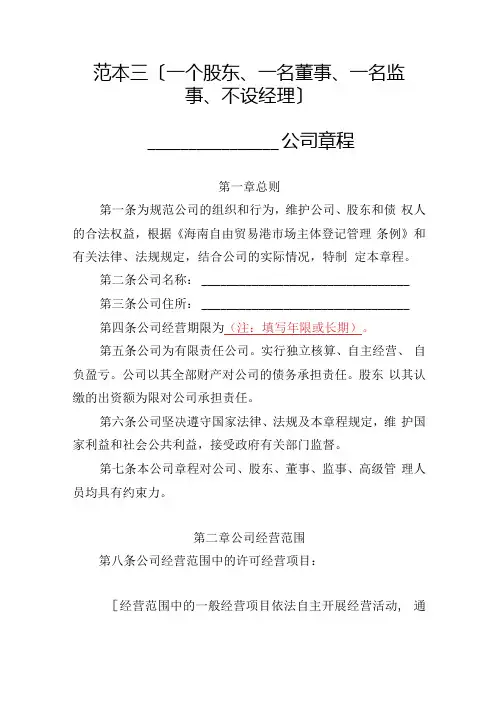 范本三〔一个股东、一名董事、一名监事、不设经理〕

______________公司章程

第一章总则

第一条为规范公司的组织和行为，维护公司、股东和债 权人的合法权益，根据《海南自由贸易港市场主体登记管理 条例》和有关法律、法规规定，结合公司的实际情况，特制 定本章程。

第二条公司名称：______________________________

第三条公司住所：______________________________

第四条公司经营期限为（注：填写年限或长期）。

第五条公司为有限责任公司。实行独立核算、自主经营、 自负盈亏。公司以其全部财产对公司的债务承担责任。股东 以其认缴的出资额为限对公司承担责任。

第六条公司坚决遵守国家法律、法规及本章程规定，维 护国家利益和社会公共利益，接受政府有关部门监督。

第七条本公司章程对公司、股东、董事、监事、高级管 理人员均具有约束力。

第二章公司经营范围

第八条公司经营范围中的许可经营项目：

［经营范围中的一般经营项目依法自主开展经营活动， 通